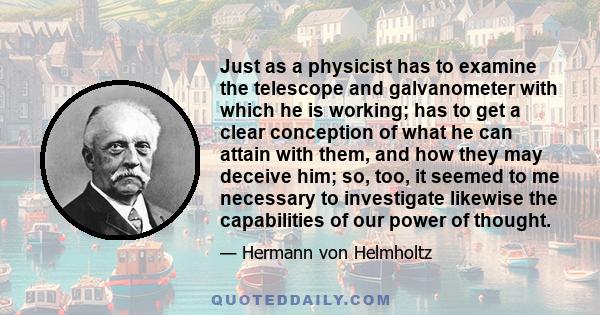 Just as a physicist has to examine the telescope and galvanometer with which he is working; has to get a clear conception of what he can attain with them, and how they may deceive him; so, too, it seemed to me necessary to investigate likewise the capabilities of our power of thought.

— Hermann von Helmholtz

QUOTEDDAILY.COM